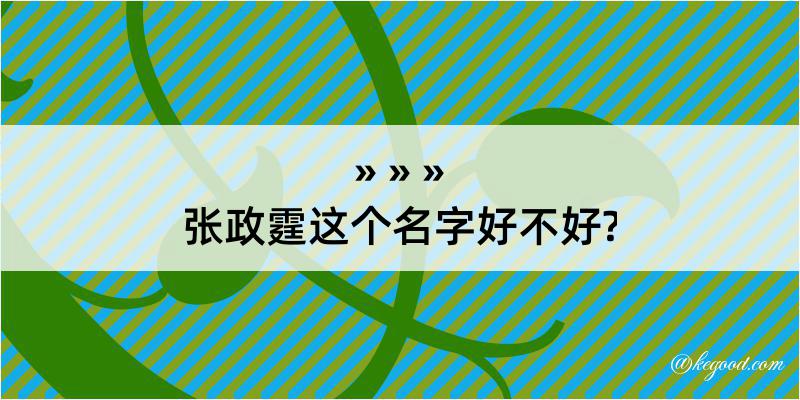 » » »
张政霆这个名字好不好?

@kegood.com